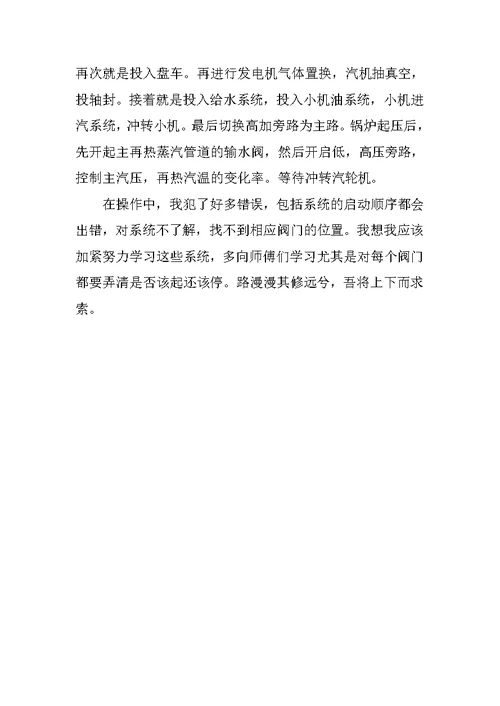 再次就是投入盘车。再进行发电机气体置换，汽机抽真空，投轴封。接着就是投入给水系统，投入小机油系统，小机进汽系统，冲转小机。最后切换高加旁路为主路。锅炉起压后，先开起主再热蒸汽管道的输水阀，然后开启低，高压旁路，控制主汽压，再热汽温的变化率。等待冲转汽轮机。

在操作中，我犯了好多错误，包括系统的启动顺序都会出错，对系统不了解，找不到相应阀门的位置。我想我应该加紧努力学习这些系统，多向师傅们学习尤其是对每个阀门都要弄清是否该起还该停。路漫漫其修远兮，吾将上下而求索。